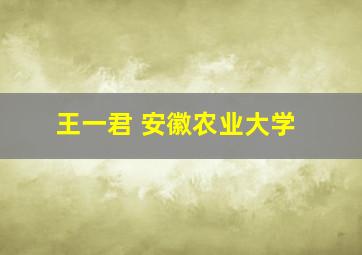 王一君 安徽农业大学